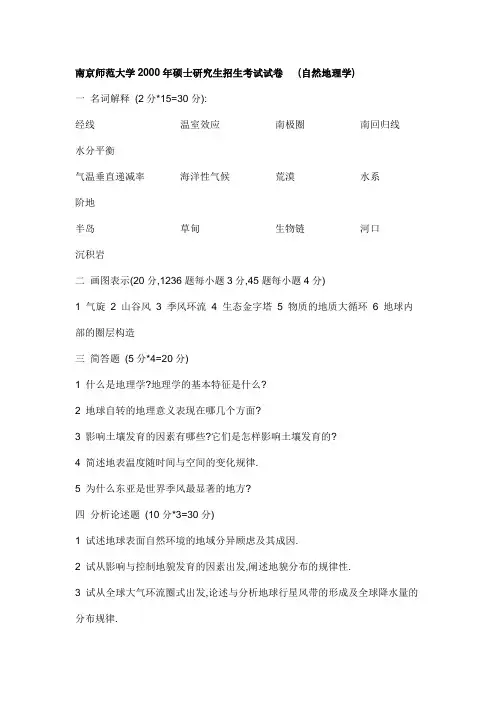 南京师范大学 2000 年硕士研究生招生考试试卷 （自然地理学）

一 名词解释 (2 分*15=30 分):

经线 温室效应 南极圈 南回归线

水分平衡

气温垂直递减率 海洋性气候 荒漠 水系

阶地

半岛 草甸 生物链 河口

沉积岩

二 画图表示(20 分,1236 题每小题 3 分,45 题每小题 4 分)

1 气旋 2 山谷风 3 季风环流 4 生态金字塔 5 物质的地质大循环 6 地球内部的圈层构造

三 简答题 (5 分*4=20 分)

1 什么是地理学?地理学的基本特征是什么?

2 地球自转的地理意义表现在哪几个方面?

3 影响土壤发育的因素有哪些?它们是怎样影响土壤发育的?

4 简述地表温度随时间与空间的变化规律.

5 为什么东亚是世界季风最显著的地方?

四 分析论述题 (10 分*3=30 分)

1 试述地球表面自然环境的地域分异顺虑及其成因.

2 试从影响与控制地貌发育的因素出发,阐述地貌分布的规律性.

3 试从全球大气环流圈式出发,论述与分析地球行星风带的形成及全球降水量的分布规律.